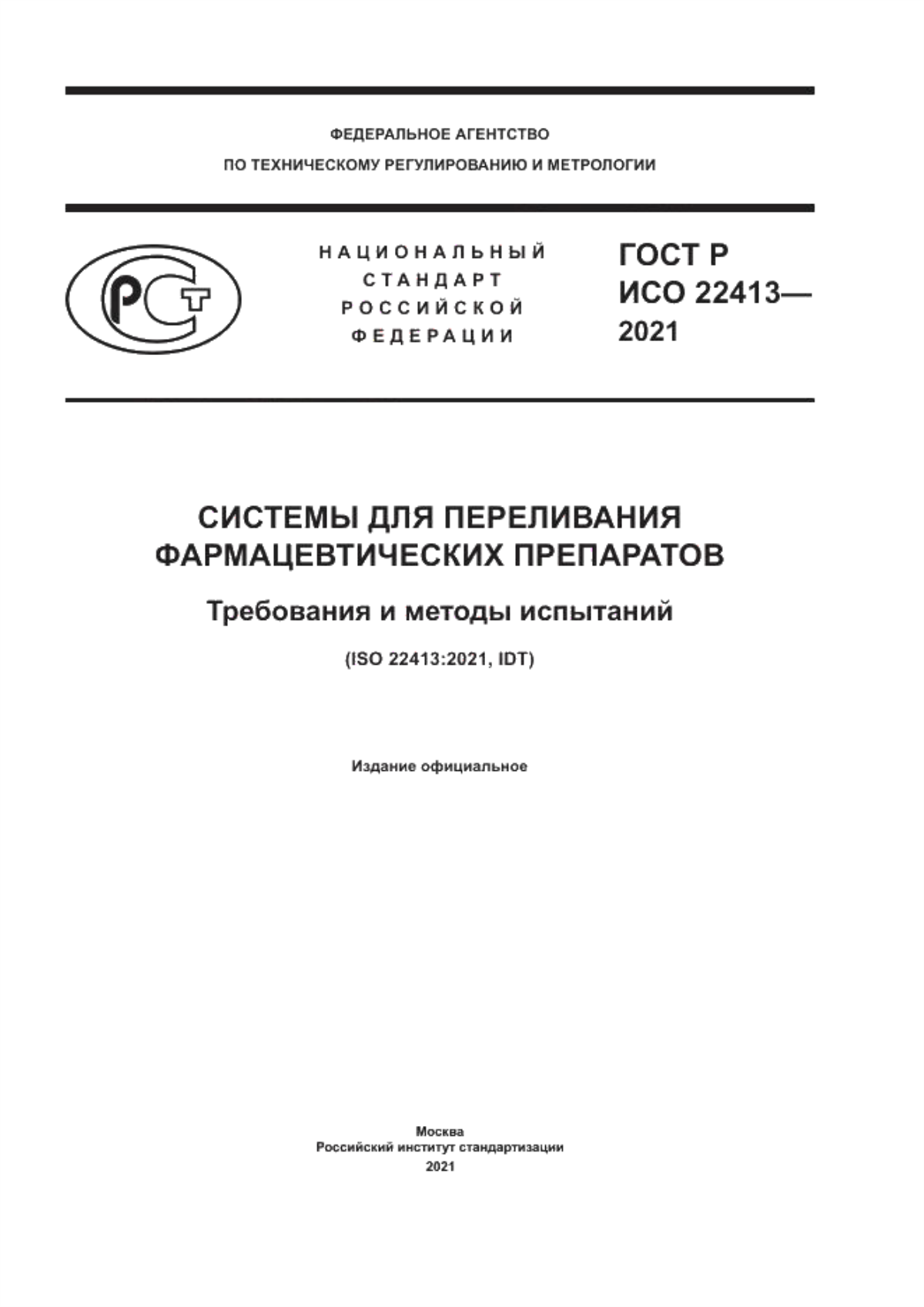 ФЕДЕРАЛЬНОЕ АГЕНТСТВО
ПО ТЕХНИЧЕСКОМУ РЕГУЛИРОВАНИЮ И МЕТРОЛОГИИ

РСТ

НАЦИОНАЛЬНЫЙ
СТАНДАРТ
РОССИЙСКОЙ
ФЕДЕРАЦИИ

ГОСТ Р
ИСО 22413—
2021

СИСТЕМЫ ДЛЯ ПЕРЕЛИВАНИЯ ФАРМАЦЕВТИЧЕСКИХ ПРЕПАРАТОВ

Требования и методы испытаний

(ISO 22413:2021, IDT)

Издание официальное

Москва
Российский институт стандартизации
2021